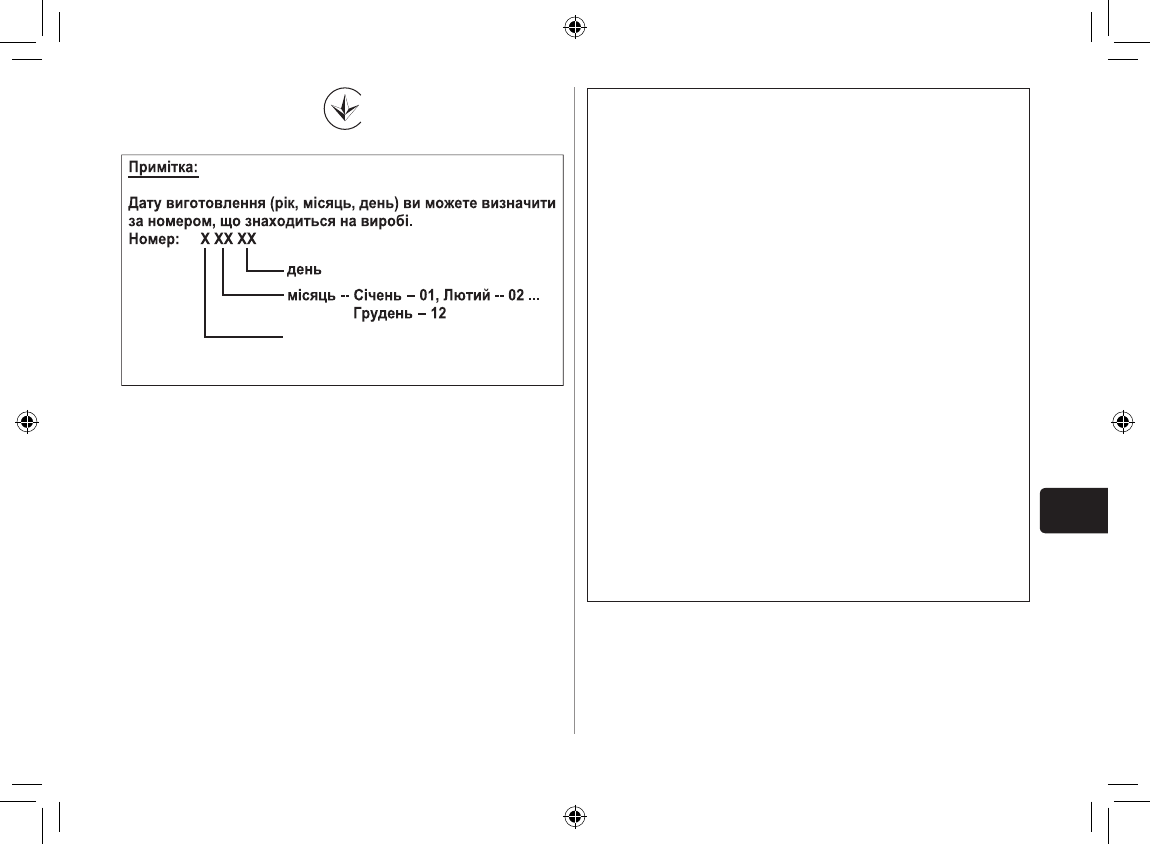 Примітка:

Дату виготовлення (рік, місяць, день) ви можете визначити за номером, що знаходиться на виробі.
Номер: X XX XX

день

місяць -- Січень – 01, Лютий -- 02 ... Грудень – 12